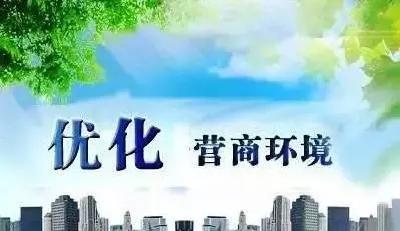 优化 营商环境